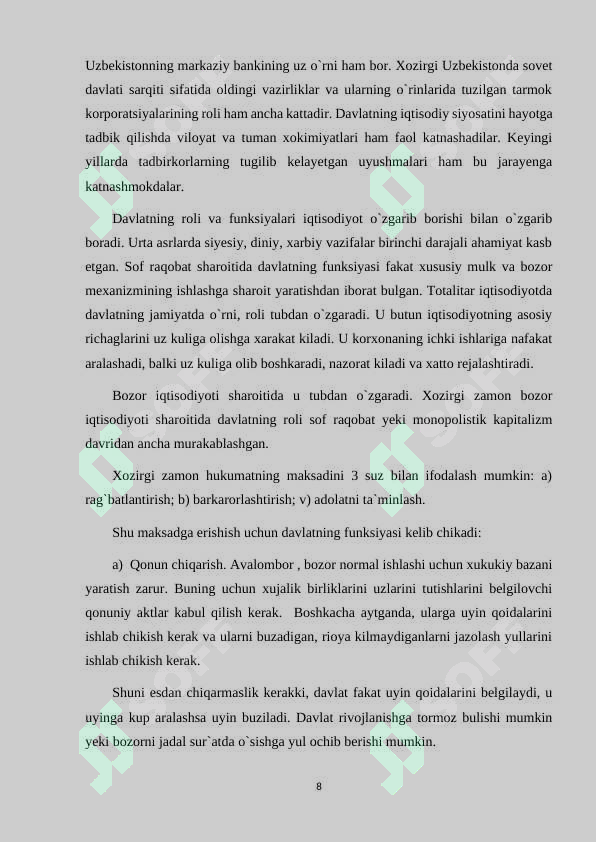 Uzbekistonning markaziy bankining uz o`rni ham bor. Xozirgi Uzbekistonda sovet davlati sarqiti sifatida oldingi vazirliklar va ularning o`rinlarida tuzilgan tarmok korporatsiyalarining roli ham ancha kattadir. Davlatning iqtisodiy siyosatini hayotga tadbik qilishda viloyat va tuman xokimiyatlari ham faol katnashadilar. Keyingi yillarda tadbirkorlarning tugilib kelayetgan uyushmalari ham bu jarayenga katnashmokdalar.

Davlatning roli va funksiyalari iqtisodiyot o`zgarib borishi bilan o`zgarib boradi. Urta asrlarda siyesiy, diniy, xarbiy vazifalar birinchi darajali ahamiyat kasb etgan. Sof raqobat sharoitida davlatning funksiyasi fakat xususiy mulk va bozor mexanizmining ishlashga sharoit yaratishdan iborat bulgan. Totalitar iqtisodiyotda davlatning jamiyatda o`rni, roli tubdan o`zgaradi. U butun iqtisodiyotning asosiy richaglarini uz kuliga olishga xarakat kiladi. U korxonaning ichki ishlariga nafakat aralashadi, balki uz kuliga olib boshkaradi, nazorat kiladi va xatto rejalashtiradi.

Bozor iqtisodiyoti sharoitida u tubdan o`zgaradi. Xozirgi zamon bozor iqtisodiyoti sharoitida davlatning roli sof raqobat yeki monopolistik kapitalizm davridan ancha murakablashgan.

Xozirgi zamon hukumatning maksadini 3 suz bilan ifodalash mumkin: a) rag`batlantirish; b) barkarorlashtirish; v) adolatni ta`minlash.

Shu maksadga erishish uchun davlatning funksiyasi kelib chikadi:

a) Qonun chiqarish. Avalombor , bozor normal ishlashi uchun xukukiy bazani yaratish zarur. Buning uchun xujalik birliklarini uzlarini tutishlarini belgilovchi qonuniy aktlar kabul qilish kerak. Boshkacha aytganda, ularga uyin qoidalarini ishlab chikish kerak va ularni buzadigan, rioya kilmaydiganlarni jazolash yullarini ishlab chikish kerak.

Shuni esdan chiqarmaslik kerakki, davlat fakat uyin qoidalarini belgilaydi, u uyinga kup aralashsa uyin buziladi. Davlat rivojlanishga tormoz bulishi mumkin yeki bozorni jadal sur`atda o`sishga yul ochib berishi mumkin.

8